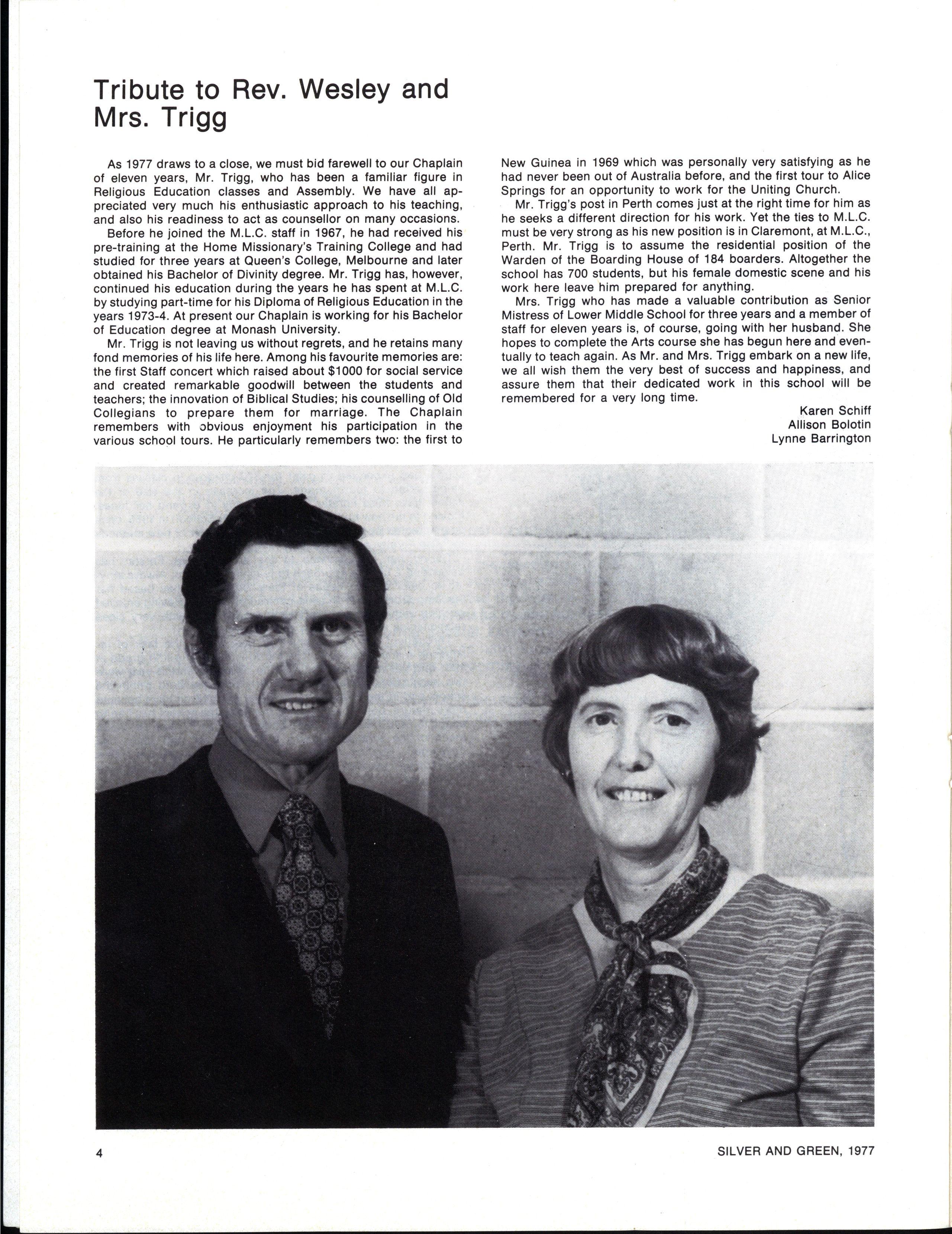 Tribute to Rev. Wesley and Mrs. Trigg

As 1977 draws to a close, we must bid farewell to our Chaplain of eleven years, Mr. Trigg, who has been a familiar figure in Religious Education classes and Assembly. We have all appreciated very much his enthusiastic approach to his teaching, and also his readiness to act as counsellor on many occasions.

Before he joined the M.L.C. staff in 1967, he had received his pre-training at the Home Missionary's Training College and had studied for three years at Queen's College, Melbourne and later obtained his Bachelor of Divinity degree. Mr. Trigg has, however, continued his education during the years he has spent at M.L.C. by studying part-time for his Diploma of Religious Education in the years 1973-4. At present our Chaplain is working for his Bachelor of Education degree at Monash University.

Mr. Trigg is not leaving us without regrets, and he retains many fond memories of his life here. Among his favourite memories are: the first Staff concert which raised about $1000 for social service and created remarkable goodwill between the students and teachers; the innovation of Biblical Studies; his counselling of Old Collegians to prepare them for marriage. The Chaplain remembers with obvious enjoyment his participation in the various school tours. He particularly remembers two: the first to New Guinea in 1969 which was personally very satisfying as he had never been out of Australia before, and the first tour to Alice Springs for an opportunity to work for the Uniting Church.

Mr. Trigg's post in Perth comes just at the right time for him as he seeks a different direction for his work. Yet the ties to M.L.C. must be very strong as his new position is in Claremont, at M.L.C., Perth. Mr. Trigg is to assume the residential position of the Warden of the Boarding House of 184 boarders. Altogether the school has 700 students, but his female domestic scene and his work here leave him prepared for anything.

Mrs. Trigg who has made a valuable contribution as Senior Mistress of Lower Middle School for three years and a member of staff for eleven years is, of course, going with her husband. She hopes to complete the Arts course she has begun here and eventually to teach again. As Mr. and Mrs. Trigg embark on a new life, we all wish them the very best of success and happiness, and assure them that their dedicated work in this school will be remembered for a very long time.

Karen Schiff
Allison Bolotin
Lynne Barrington

4

SILVER AND GREEN, 1977